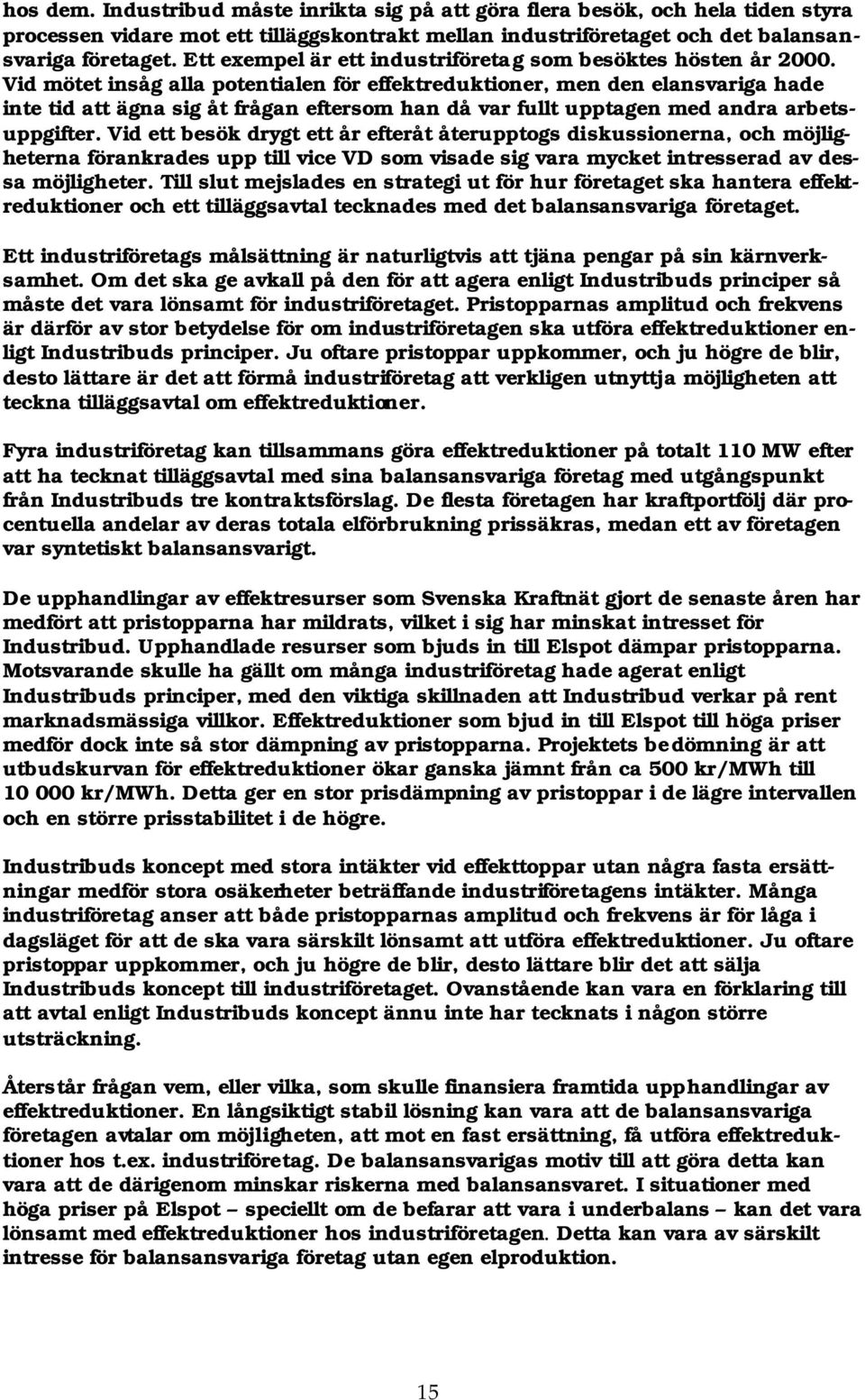 hos dem. Industribud måste inrikta sig på att göra flera besök, och hela tiden styra processen vidare mot ett tilläggskontrakt mellan industriföretaget och det balansansvariga företaget. Ett exempel är ett industriföretag som besöktes hösten år 2000. Vid mötet insåg alla potentialen för effektreduktioner, men den elansvariga hade inte tid att ägna sig åt frågan eftersom han då var fullt upptagen med andra arbetsuppgifter. Vid ett besök drygt ett år efteråt återupptogs diskussionerna, och möjligheterna förankrades upp till vice VD som visade sig vara mycket intresserad av dessa möjligheter. Till slut mejslades en strategi ut för hur företaget ska hantera effektreduktioner och ett tilläggsavtal tecknades med det balansansvariga företaget.

Ett industriföretags målsättning är naturligtvis att tjäna pengar på sin kärnverksamhet. Om det ska ge avkall på den för att agera enligt Industribuds principer så måste det vara lönsamt för industriföretaget. Pristopparnas amplitud och frekvens är därför av stor betydelse för om industriföretagen ska utföra effektreduktioner enligt Industribuds principer. Ju oftare pristoppar uppkommer, och ju högre de blir, desto lättare är det att förmå industriföretag att verkligen utnyttja möjligheten att teckna tilläggsavtal om effektreduktioner.

Fyra industriföretag kan tillsammans göra effektreduktioner på totalt 110 MW efter att ha tecknat tilläggsavtal med sina balansansvariga företag med utgångspunkt från Industribuds tre kontraktsförslag. De flesta företagen har kraftportfölj där procentuella andelar av deras totala elförbrukning prissäkras, medan ett av företagen var syntetiskt balansansvarigt.

De upphandlingar av effektresurser som Svenska Kraftnät gjort de senaste åren har medfört att pristopparna har mildrats, vilket i sig har minskat intresset för Industribud. Upphandlade resurser som bjuds in till Elspot dämpar pristopparna. Motsvarande skulle ha gällt om många industriföretag hade agerat enligt Industribuds principer, med den viktiga skillnaden att Industribud verkar på rent marknadsmässiga villkor. Effektreduktioner som bjud in till Elspot till höga priser medför dock inte så stor dämpning av pristopparna. Projektets bedömning är att utbudskurvan för effektreduktioner ökar ganska jämnt från ca 500 kr/MWh till 10 000 kr/MWh. Detta ger en stor prisdämpning av pristoppar i de lägre intervallen och en större prisstabilitet i de högre.

Industribuds koncept med stora intäkter vid effekttoppar utan några fasta ersättningar medför stora osäkerheter beträffande industriföretagens intäkter. Många industriföretag anser att både pristopparnas amplitud och frekvens är för låga i dagsläget för att de ska vara särskilt lönsamt att utföra effektreduktioner. Ju oftare pristoppar uppkommer, och ju högre de blir, desto lättare blir det att sälja Industribuds koncept till industriföretaget. Ovanstående kan vara en förklaring till att avtal enligt Industribuds koncept ännu inte har tecknats i någon större utsträckning.

Återstår frågan vem, eller vilka, som skulle finansiera framtida upphandlingar av effektreduktioner. En långsiktigt stabil lösning kan vara att de balansansvariga företagen avtalar om möjligheten, att mot en fast ersättning, få utföra effektreduktioner hos t.ex. industriföretag. De balansansvarigas motiv till att göra detta kan vara att de därigenom minskar riskerna med balansansvaret. I situationer med höga priser på Elspot – speciellt om de befarar att vara i underbalans – kan det vara lönsamt med effektreduktioner hos industriföretagen. Detta kan vara av särskilt intresse för balansansvariga företag utan egen elproduktion.

15